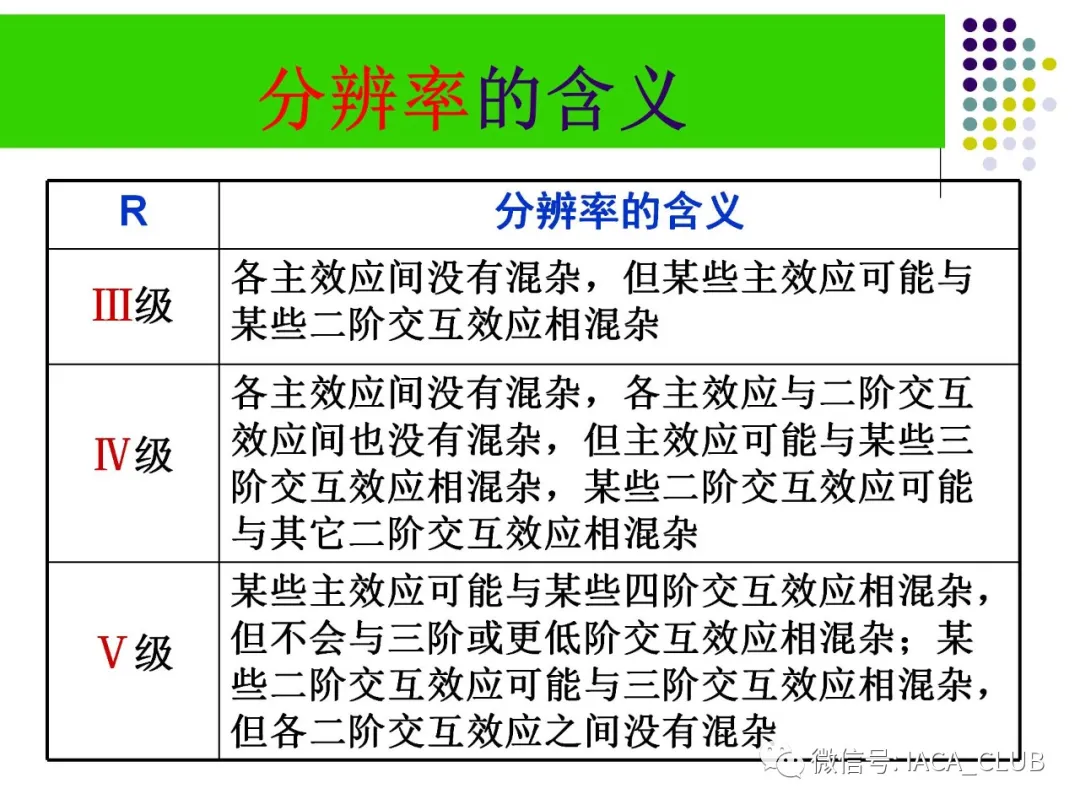 分辨率的含义

| R | 分辨率的含义 |
|---|---|
| Ⅲ级 | 各主效应间没有混杂，但某些主效应可能与某些二阶交互效应相混杂 |
| Ⅳ级 | 各主效应间没有混杂，各主效应与二阶交互效应间也没有混杂，但主效应可能与某些三阶交互效应相混杂，某些二阶交互效应可能与其它二阶交互效应相混杂 |
| Ⅴ级 | 某些主效应可能与某些四阶交互效应相混杂，但不会与三阶或更低阶交互效应相混杂；某些二阶交互效应可能与三阶交互效应相混杂，但各二阶交互效应之间没有混杂 |

微信号: IACA_CLUB